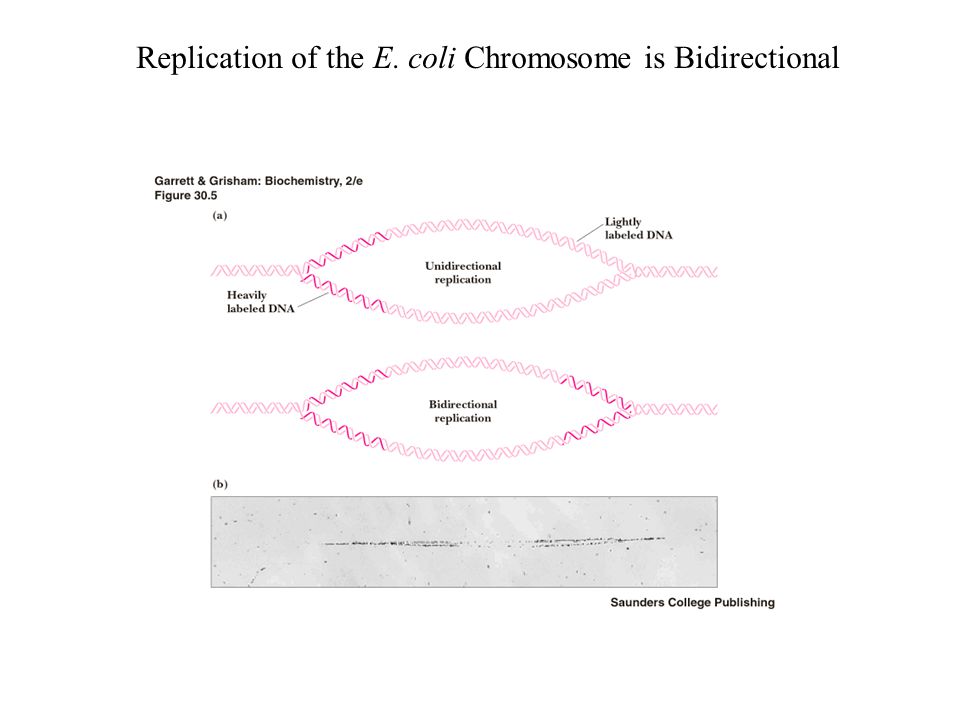 Replication of the E. coli Chromosome is Bidirectional

Garrett & Grisham: Biochemistry, 2/e
Figure 30.5

(a)

Lightly labeled DNA

Unidirectional replication

Heavily labeled DNA

Bidirectional replication

(b)

Saunders College Publishing